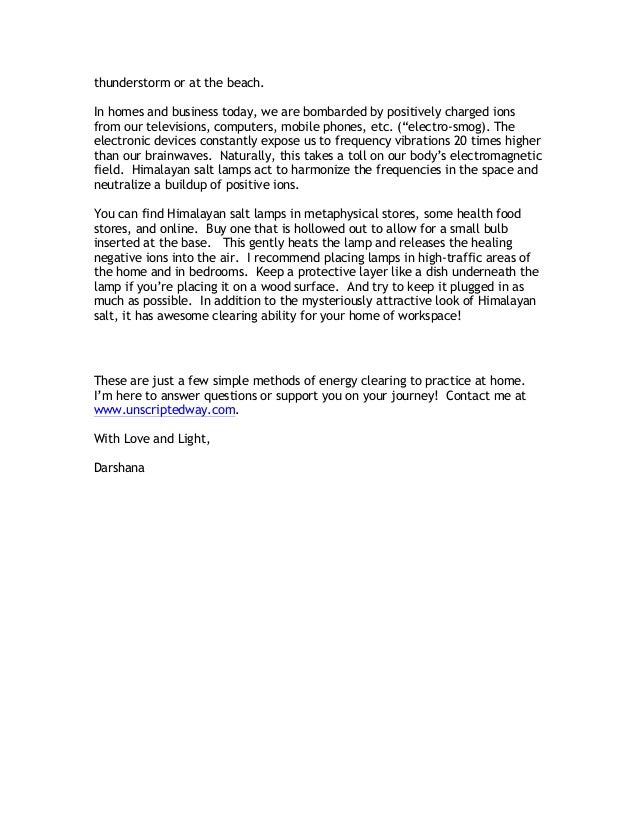 thunderstorm or at the beach.

In homes and business today, we are bombarded by positively charged ions from our televisions, computers, mobile phones, etc. (“electro-smog). The electronic devices constantly expose us to frequency vibrations 20 times higher than our brainwaves. Naturally, this takes a toll on our body’s electromagnetic field. Himalayan salt lamps act to harmonize the frequencies in the space and neutralize a buildup of positive ions.

You can find Himalayan salt lamps in metaphysical stores, some health food stores, and online. Buy one that is hollowed out to allow for a small bulb inserted at the base. This gently heats the lamp and releases the healing negative ions into the air. I recommend placing lamps in high-traffic areas of the home and in bedrooms. Keep a protective layer like a dish underneath the lamp if you’re placing it on a wood surface. And try to keep it plugged in as much as possible. In addition to the mysteriously attractive look of Himalayan salt, it has awesome clearing ability for your home of workspace!

These are just a few simple methods of energy clearing to practice at home. I’m here to answer questions or support you on your journey! Contact me at www.unscriptedway.com.

With Love and Light,

Darshana